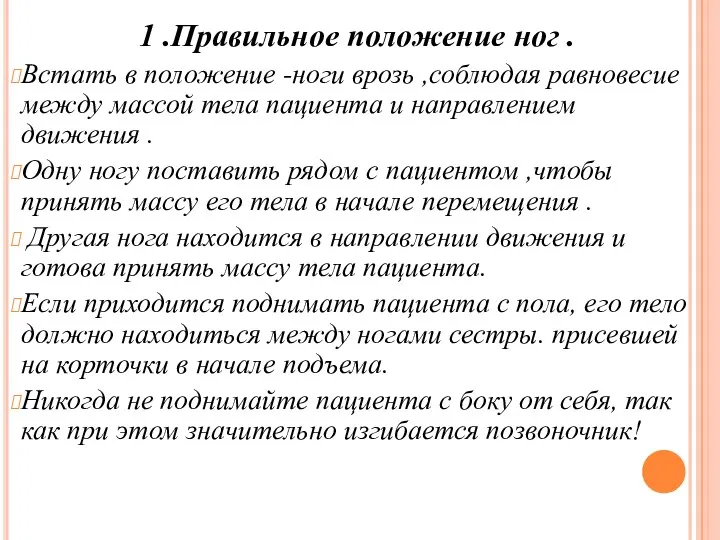 1 .Правильное положение ног .

Встать в положение -ноги врозь ,соблюдая равновесие между массой тела пациента и направлением движения .

Одну ногу поставить рядом с пациентом ,чтобы принять массу его тела в начале перемещения .

Другая нога находится в направлении движения и готова принять массу тела пациента.

Если приходится поднимать пациента с пола, его тело должно находиться между ногами сестры. присевшей на корточки в начале подъема.

Никогда не поднимайте пациента с боку от себя, так как при этом значительно изгибается позвоночник!